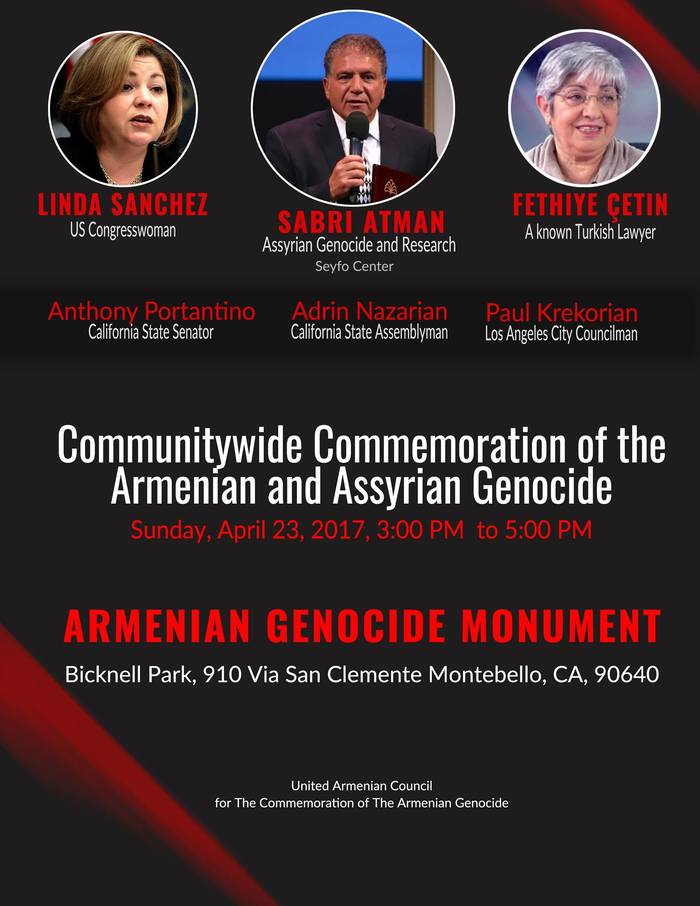 LINDA SANCHEZ
US Congresswoman

SABRI ATMAN
Assyrian Genocide and Research
Seyfo Center

FETHIYE ÇETIN
A known Turkish Lawyer

Anthony Portantino
California State Senator

Adrin Nazarian
California State Assemblyman

Paul Krekorian
Los Angeles City Councilman

Communitywide Commemoration of the Armenian and Assyrian Genocide
Sunday, April 23, 2017, 3:00 PM to 5:00 PM

ARMENIAN GENOCIDE MONUMENT
Bicknell Park, 910 Via San Clemente Montebello, CA, 90640

United Armenian Council
for The Commemoration of The Armenian Genocide